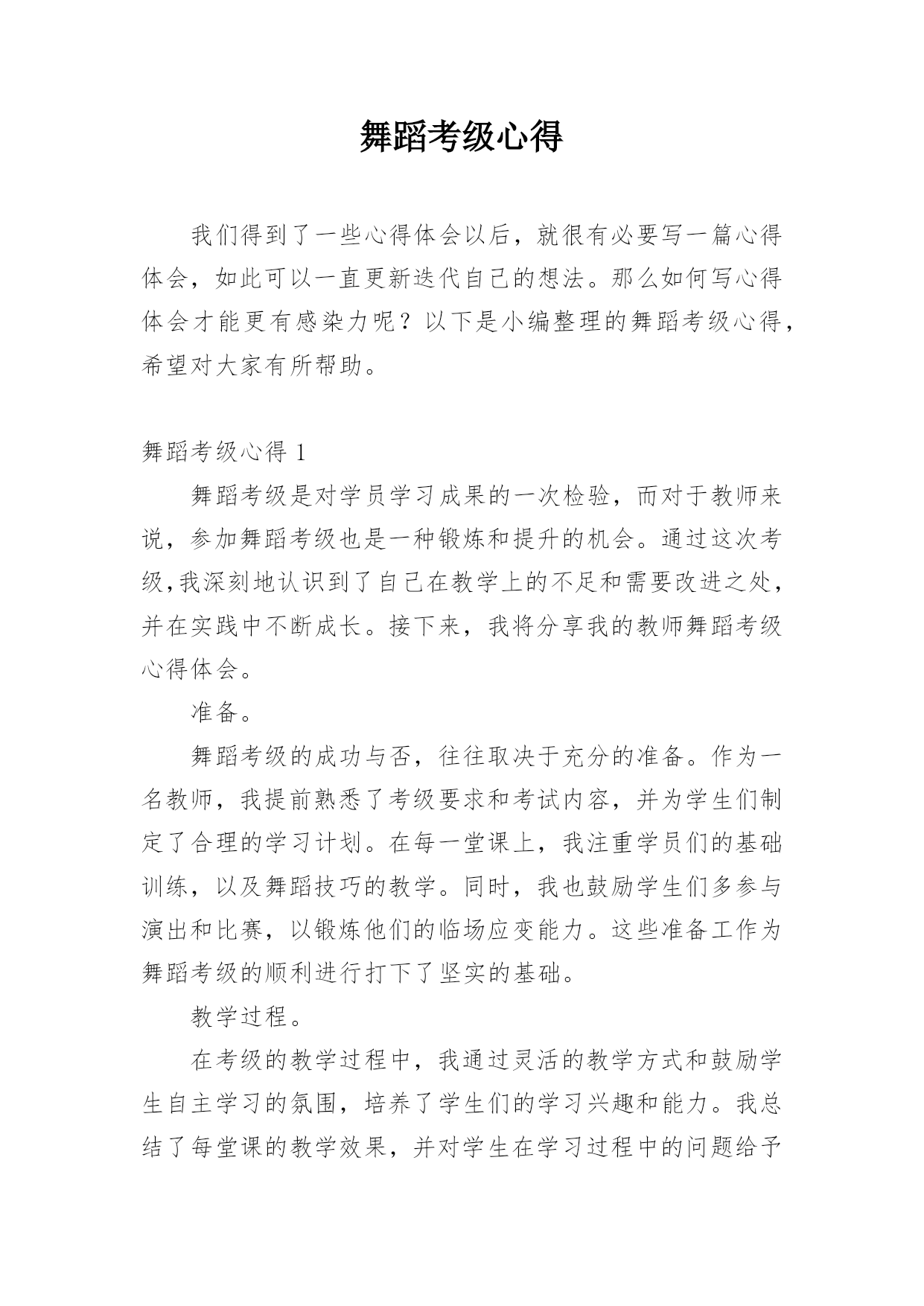 舞蹈考级心得

我们得到了一些心得体会以后，就很有必要写一篇心得体会，如此可以一直更新迭代自己的想法。那么如何写心得体会才能更有感染力呢？以下是小编整理的舞蹈考级心得，希望对大家有所帮助。

舞蹈考级心得 1

舞蹈考级是对学员学习成果的一次检验，而对于教师来说，参加舞蹈考级也是一种锻炼和提升的机会。通过这次考级,我深刻地认识到了自己在教学上的不足和需要改进之处，并在实践中不断成长。接下来，我将分享我的教师舞蹈考级心得体会。

准备。

舞蹈考级的成功与否，往往取决于充分的准备。作为一名教师，我提前熟悉了考级要求和考试内容，并为学生们制定了合理的学习计划。在每一堂课上，我注重学员们的基础训练，以及舞蹈技巧的教学。同时，我也鼓励学生们多参与演出和比赛，以锻炼他们的临场应变能力。这些准备工作为舞蹈考级的顺利进行打下了坚实的基础。

教学过程。

在考级的教学过程中，我通过灵活的教学方式和鼓励学生自主学习的氛围，培养了学生们的学习兴趣和能力。我总结了每堂课的教学效果，并对学生在学习过程中的问题给予